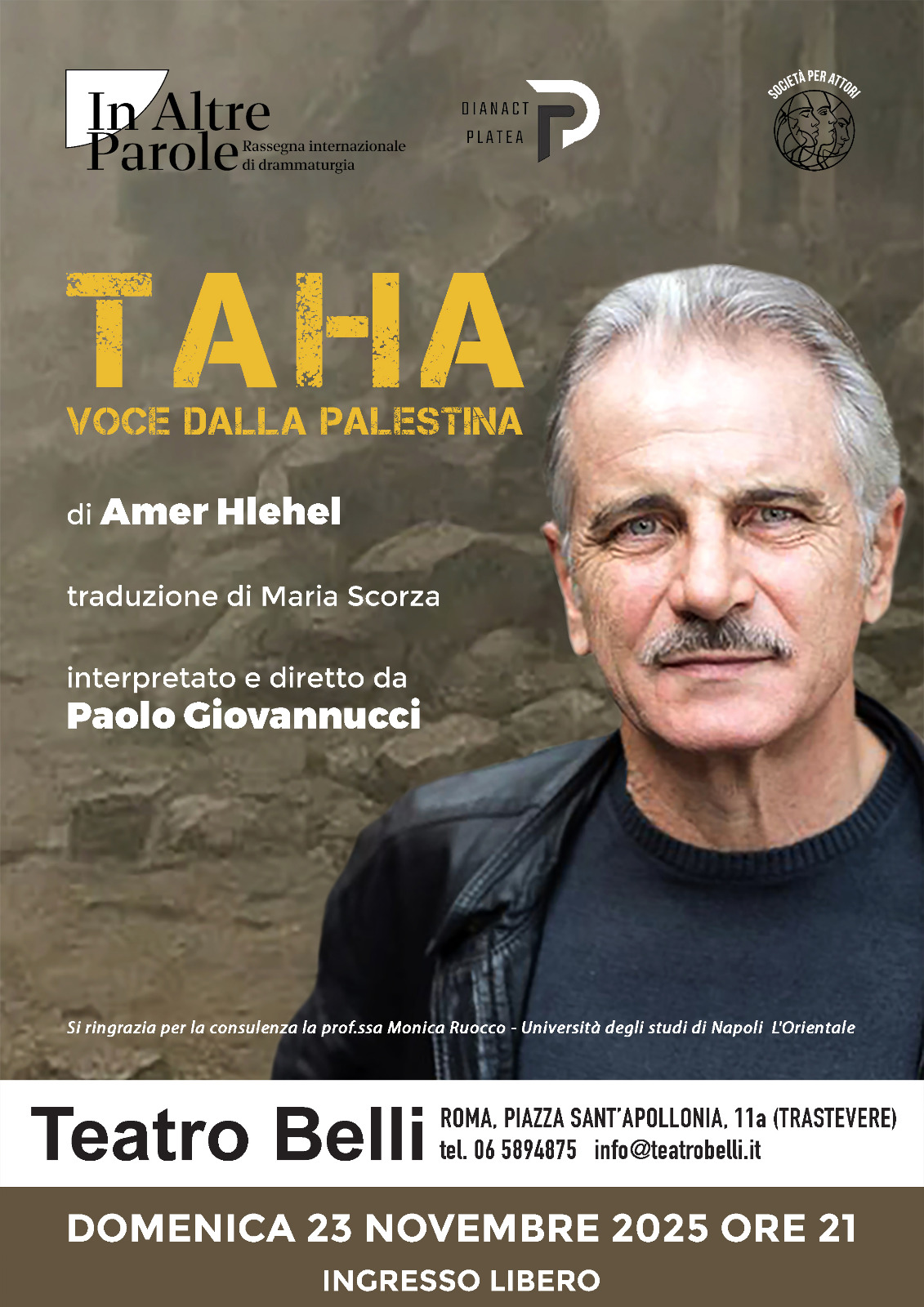 In Altre Parole
Rassegna internazionale di drammaturgia

DIANACT PLATEA

SOCIETÀ PER ATTORI

TAHA
VOCE DALLA PALESTINA

di Amer Hlehel

traduzione di Maria Scorza

interpretato e diretto da
Paolo Giovannucci

Si ringrazia per la consulenza la prof.ssa Monica Ruocco - Università degli studi di Napoli L'Orientale

Teatro Belli
ROMA, PIAZZA SANT'APOLLONIA, 11a (TRASTEVERE)
tel. 06 5894875 info@teatrobelli.it

DOMENICA 23 NOVEMBRE 2025 ORE 21
INGRESSO LIBERO